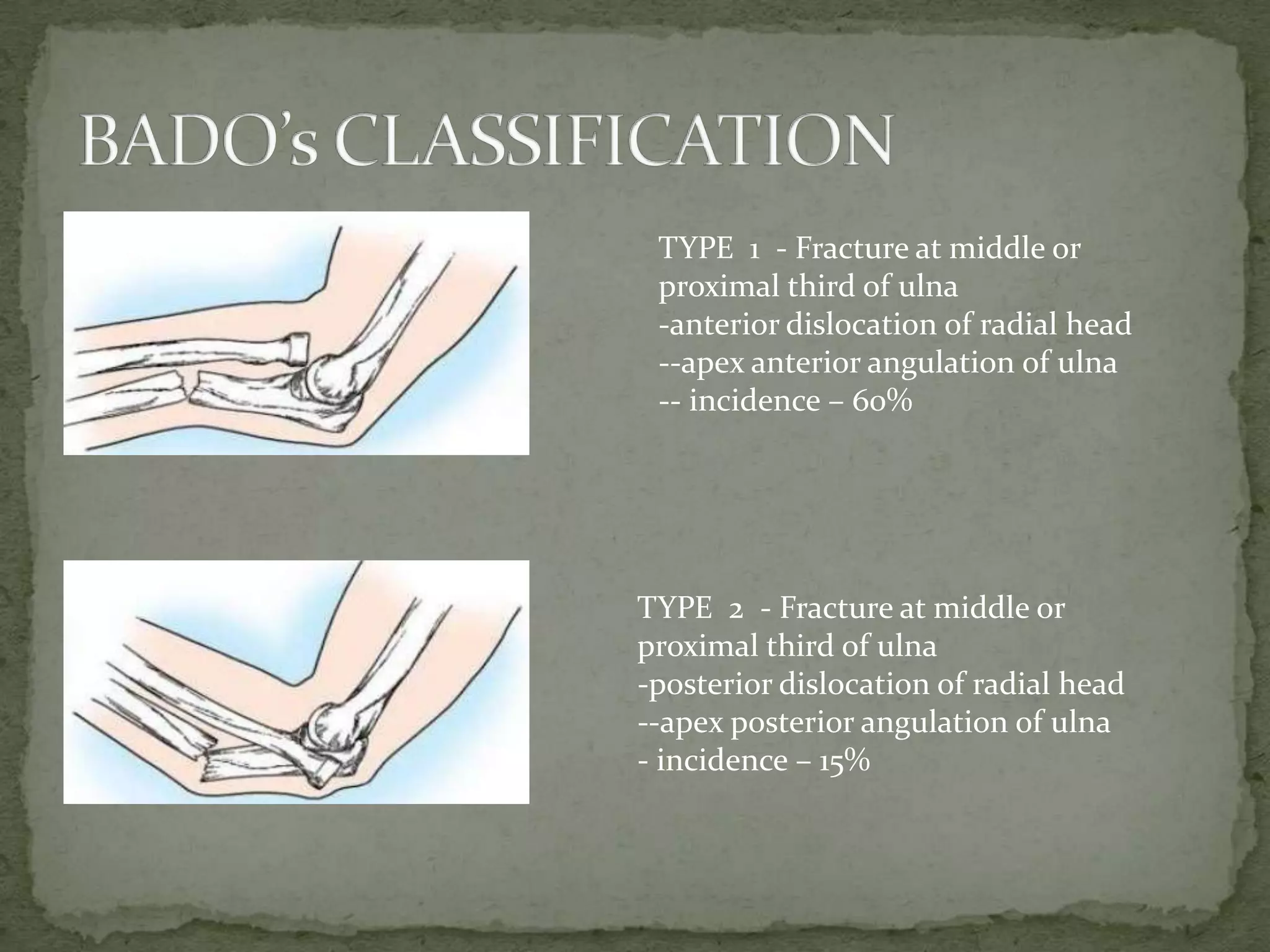 BADO's CLASSIFICATION

TYPE 1 - Fracture at middle or proximal third of ulna
-anterior dislocation of radial head
--apex anterior angulation of ulna
-- incidence – 60%

TYPE 2 - Fracture at middle or proximal third of ulna
-posterior dislocation of radial head
--apex posterior angulation of ulna
- incidence – 15%